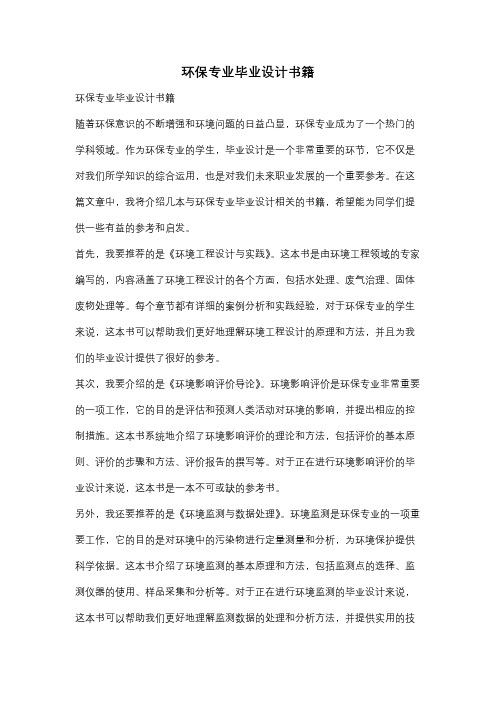 环保专业毕业设计书籍

环保专业毕业设计书籍

随着环保意识的不断增强和环境问题的日益凸显，环保专业成为了一个热门的学科领域。作为环保专业的学生，毕业设计是一个非常重要的环节，它不仅是对我们所学知识的综合运用，也是对我们未来职业发展的一个重要参考。在这篇文章中，我将介绍几本与环保专业毕业设计相关的书籍，希望能为同学们提供一些有益的参考和启发。

首先，我要推荐的是《环境工程设计与实践》。这本书是由环境工程领域的专家编写的，内容涵盖了环境工程设计的各个方面，包括水处理、废气治理、固体废物处理等。每个章节都有详细的案例分析和实践经验，对于环保专业的学生来说，这本书可以帮助我们更好地理解环境工程设计的原理和方法，并且为我们的毕业设计提供了很好的参考。

其次，我要介绍的是《环境影响评价导论》。环境影响评价是环保专业非常重要的一项工作，它的目的是评估和预测人类活动对环境的影响，并提出相应的控制措施。这本书系统地介绍了环境影响评价的理论和方法，包括评价的基本原则、评价的步骤和方法、评价报告的撰写等。对于正在进行环境影响评价的毕业设计来说，这本书是一本不可或缺的参考书。

另外，我还要推荐的是《环境监测与数据处理》。环境监测是环保专业的一项重要工作，它的目的是对环境中的污染物进行定量测量和分析，为环境保护提供科学依据。这本书介绍了环境监测的基本原理和方法，包括监测点的选择、监测仪器的使用、样品采集和分析等。对于正在进行环境监测的毕业设计来说，这本书可以帮助我们更好地理解监测数据的处理和分析方法，并提供实用的技